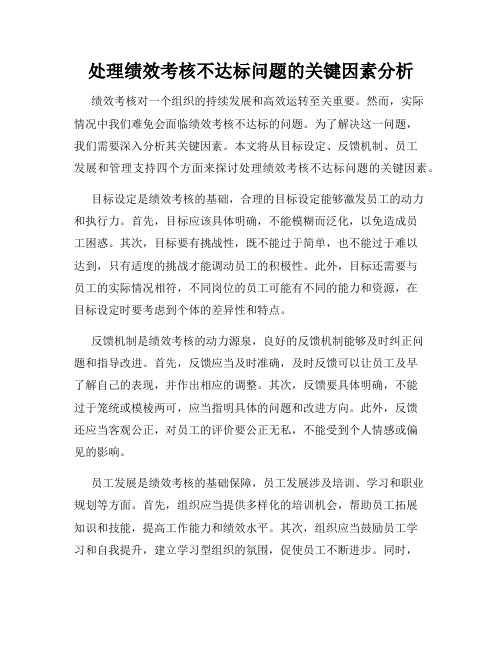 处理绩效考核不达标问题的关键因素分析

绩效考核对一个组织的持续发展和高效运转至关重要。然而，实际情况中我们难免会面临绩效考核不达标的问题。为了解决这一问题，我们需要深入分析其关键因素。本文将从目标设定、反馈机制、员工发展和管理支持四个方面来探讨处理绩效考核不达标问题的关键因素。

目标设定是绩效考核的基础，合理的目标设定能够激发员工的动力和执行力。首先，目标应该具体明确，不能模糊而泛化，以免造成员工困惑。其次，目标要有挑战性，既不能过于简单，也不能过于难以达到，只有适度的挑战才能调动员工的积极性。此外，目标还需要与员工的实际情况相符，不同岗位的员工可能有不同的能力和资源，在目标设定时要考虑到个体的差异性和特点。

反馈机制是绩效考核的动力源泉，良好的反馈机制能够及时纠正问题和指导改进。首先，反馈应当及时准确，及时反馈可以让员工及早了解自己的表现，并作出相应的调整。其次，反馈要具体明确，不能过于笼统或模棱两可，应当指明具体的问题和改进方向。此外，反馈还应当客观公正，对员工的评价要公正无私，不能受到个人情感或偏见的影响。

员工发展是绩效考核的基础保障，员工发展涉及培训、学习和职业规划等方面。首先，组织应当提供多样化的培训机会，帮助员工拓展知识和技能，提高工作能力和绩效水平。其次，组织应当鼓励员工学习和自我提升，建立学习型组织的氛围，促使员工不断进步。同时，